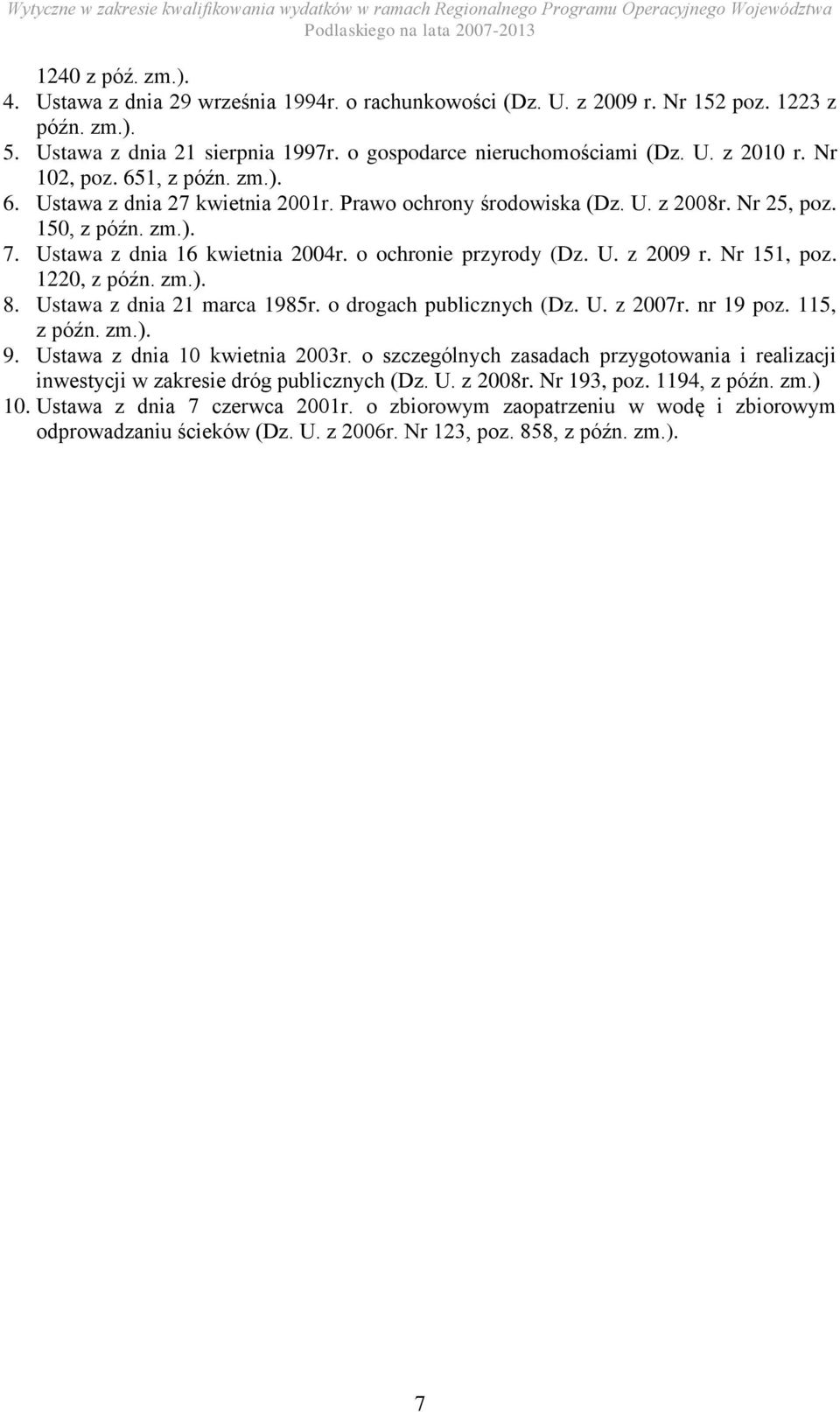 Wytyczne w zakresie kwalifikowania wydatków w ramach Regionalnego Programu Operacyjnego Województwa Podlaskiego na lata 2007-2013

1240 z póź. zm.).
4. Ustawa z dnia 29 września 1994r. o rachunkowości (Dz. U. z 2009 r. Nr 152 poz. 1223 z późn. zm.).
5. Ustawa z dnia 21 sierpnia 1997r. o gospodarce nieruchomościami (Dz. U. z 2010 r. Nr 102, poz. 651, z późn. zm.).
6. Ustawa z dnia 27 kwietnia 2001r. Prawo ochrony środowiska (Dz. U. z 2008r. Nr 25, poz. 150, z późn. zm.).
7. Ustawa z dnia 16 kwietnia 2004r. o ochronie przyrody (Dz. U. z 2009 r. Nr 151, poz. 1220, z późn. zm.).
8. Ustawa z dnia 21 marca 1985r. o drogach publicznych (Dz. U. z 2007r. nr 19 poz. 115, z późn. zm.).
9. Ustawa z dnia 10 kwietnia 2003r. o szczególnych zasadach przygotowania i realizacji inwestycji w zakresie dróg publicznych (Dz. U. z 2008r. Nr 193, poz. 1194, z późn. zm.)
10. Ustawa z dnia 7 czerwca 2001r. o zbiorowym zaopatrzeniu w wodę i zbiorowym odprowadzaniu ścieków (Dz. U. z 2006r. Nr 123, poz. 858, z późn. zm.).

7